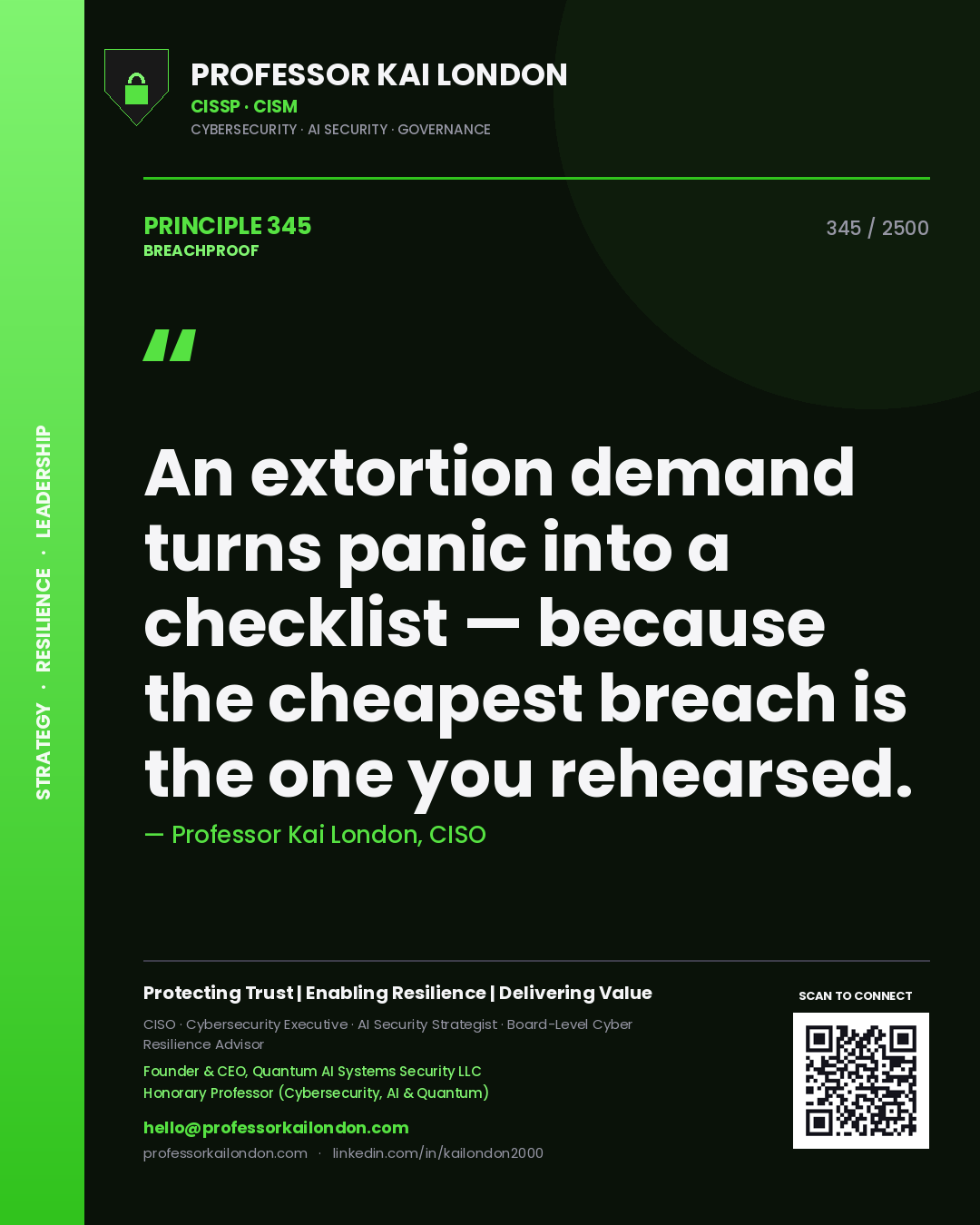 STRATEGY · RESILIENCE · LEADERSHIP

PROFESSOR KAI LONDON
CISSP · CISM
CYBERSECURITY · AI SECURITY · GOVERNANCE

PRINCIPLE 345
BREACHPROOF

345 / 2500

"

An extortion demand turns panic into a checklist — because the cheapest breach is the one you rehearsed.

— Professor Kai London, CISO

Protecting Trust | Enabling Resilience | Delivering Value

CISO · Cybersecurity Executive · AI Security Strategist · Board-Level Cyber Resilience Advisor

Founder & CEO, Quantum AI Systems Security LLC
Honorary Professor (Cybersecurity, AI & Quantum)

hello@professorkailondon.com
professorkailondon.com · linkedin.com/in/kailondon2000

SCAN TO CONNECT